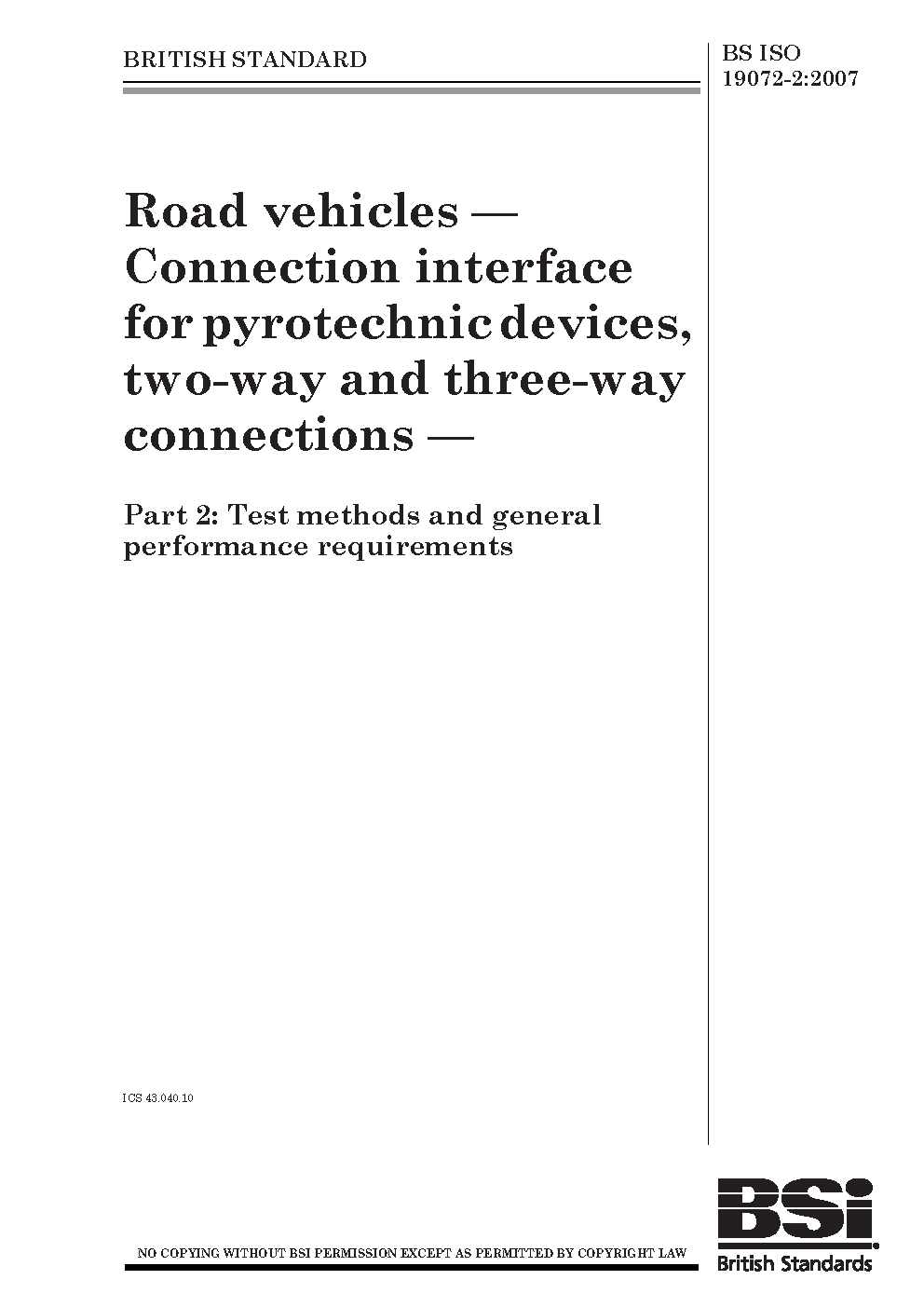 BRITISH STANDARD

BS ISO 19072-2:2007

Road vehicles — Connection interface for pyrotechnic devices, two-way and three-way connections —

Part 2: Test methods and general performance requirements

ICS 43.040.10

NO COPYING WITHOUT BSI PERMISSION EXCEPT AS PERMITTED BY COPYRIGHT LAW

BSi
British Standards